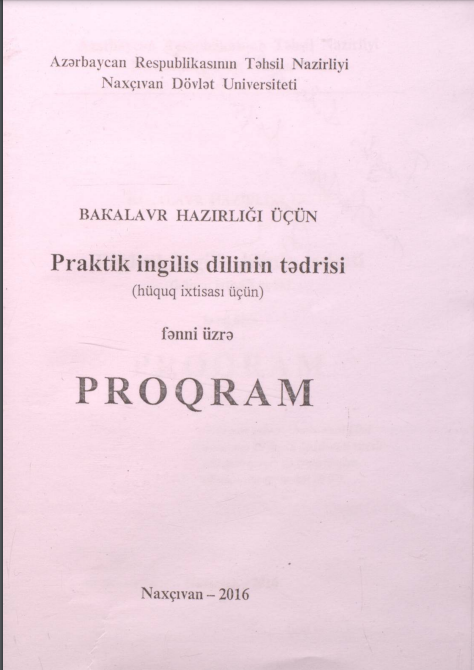 Azərbaycan Respublikasının Təhsil Nazirliyi
Naxçıvan Dövlət Universiteti

BAKALAVR HAZIRLIĞI ÜÇÜN

Praktik ingilis dilinin tədrisi
(hüquq ixtisası üçün)

fənni üzrə

PROQRAM

Naxçıvan – 2016